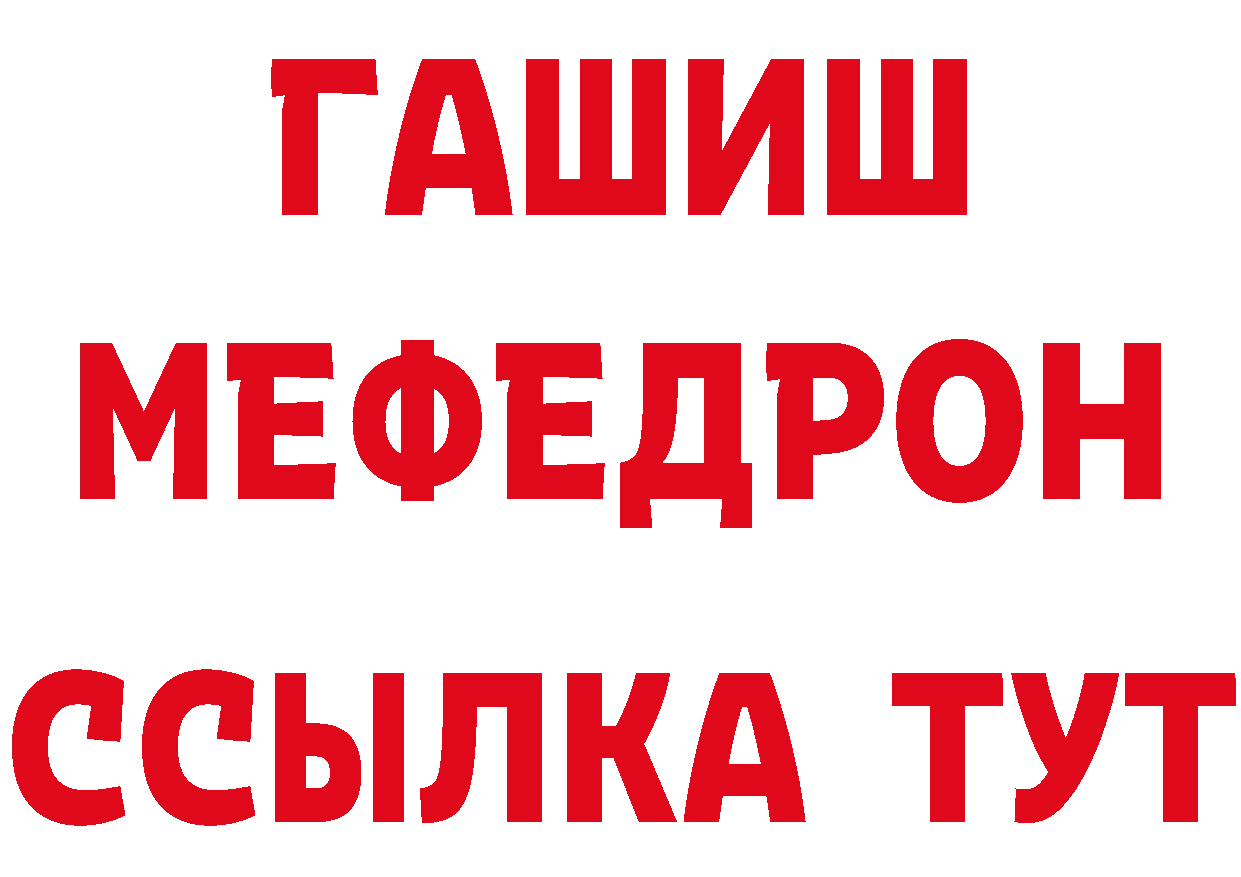 ГАШИШ
МЕФЕДРОН
ССЫЛКА ТУТ